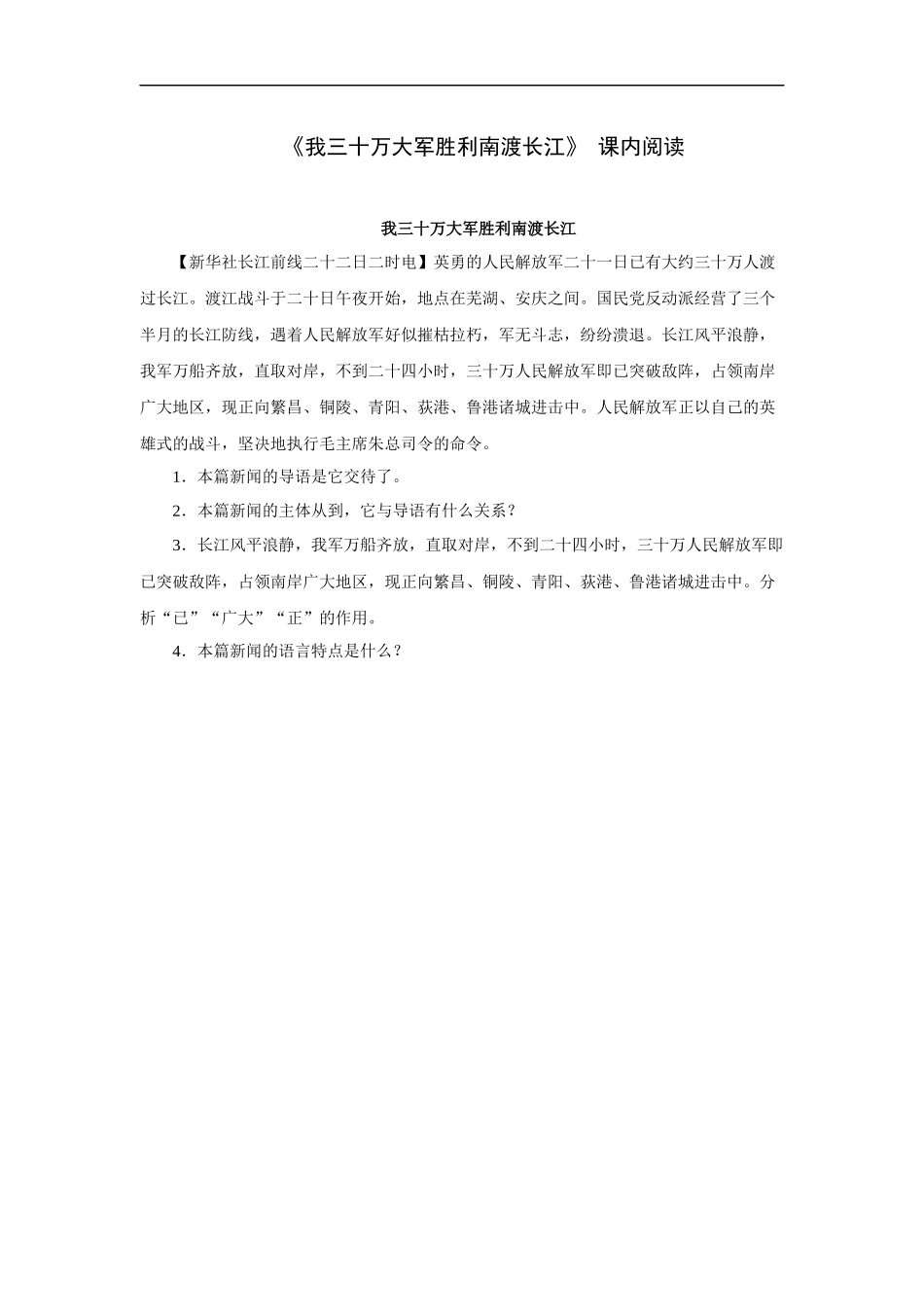 《我三十万大军胜利南渡长江》 课内阅读

我三十万大军胜利南渡长江

【新华社长江前线二十二日二时电】英勇的人民解放军二十一日已有大约三十万人渡过长江。渡江战斗于二十日午夜开始，地点在芜湖、安庆之间。国民党反动派经营了三个半月的长江防线，遇着人民解放军好似摧枯拉朽，军无斗志，纷纷溃退。长江风平浪静，我军万船齐放，直取对岸，不到二十四小时，三十万人民解放军即已突破敌阵，占领南岸广大地区，现正向繁昌、铜陵、青阳、荻港、鲁港诸城进击中。人民解放军正以自己的英雄式的战斗，坚决地执行毛主席朱总司令的命令。

1．本篇新闻的导语是它交待了。

2．本篇新闻的主体从到，它与导语有什么关系？

3．长江风平浪静，我军万船齐放，直取对岸，不到二十四小时，三十万人民解放军即已突破敌阵，占领南岸广大地区，现正向繁昌、铜陵、青阳、荻港、鲁港诸城进击中。分析“已”“广大”“正”的作用。

4．本篇新闻的语言特点是什么？